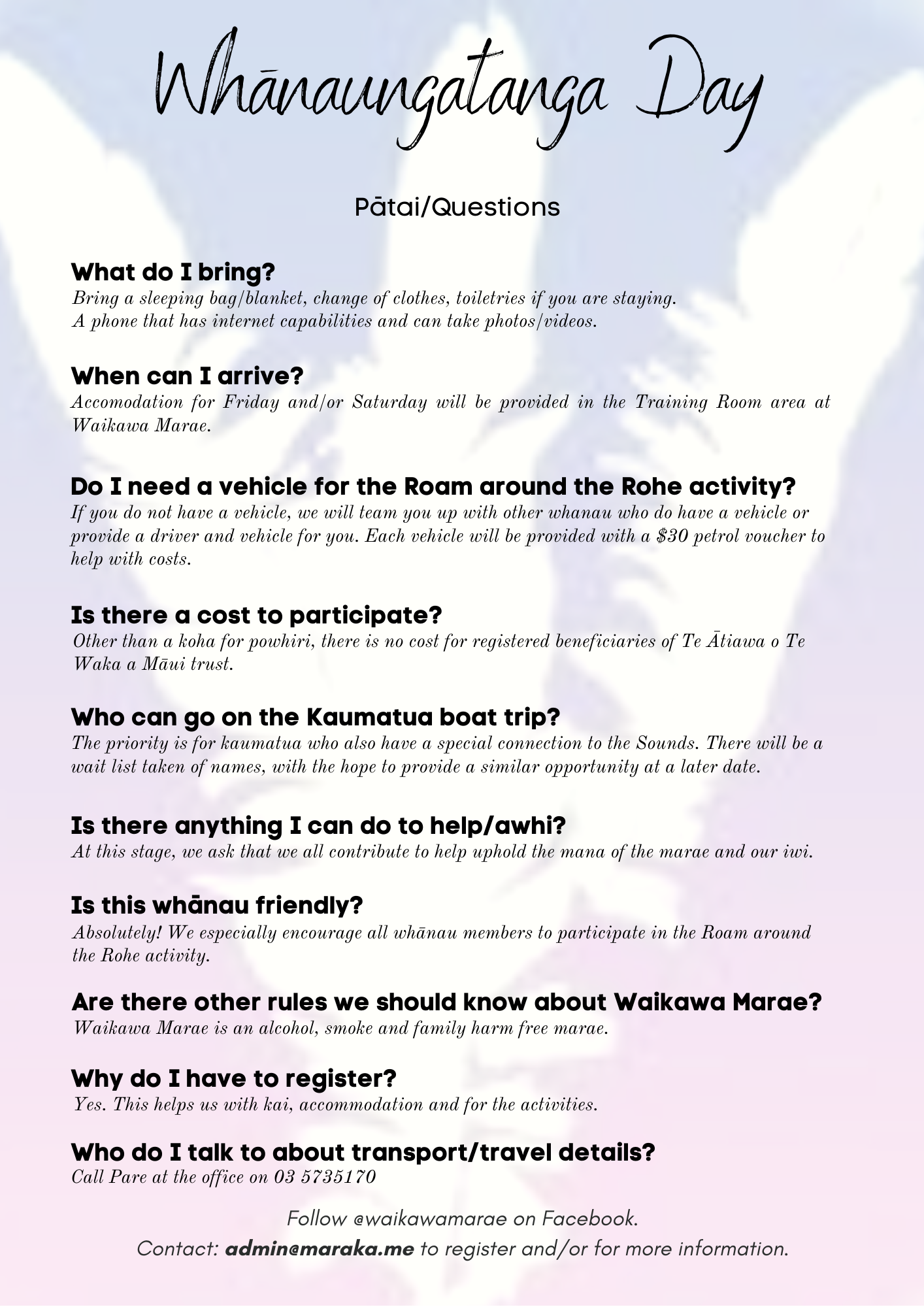 Whānaungatanga Day

Pātai/Questions

What do I bring?
Bring a sleeping bag/blanket, change of clothes, toiletries if you are staying. A phone that has internet capabilities and can take photos/videos.

When can I arrive?
Accomodation for Friday and/or Saturday will be provided in the Training Room area at Waikawa Marae.

Do I need a vehicle for the Roam around the Rohe activity?
If you do not have a vehicle, we will team you up with other whanau who do have a vehicle or provide a driver and vehicle for you. Each vehicle will be provided with a \$30 petrol voucher to help with costs.

Is there a cost to participate?
Other than a koha for powhiri, there is no cost for registered beneficiaries of Te Ātiawa o Te Waka a Māui trust.

Who can go on the Kaumatua boat trip?
The priority is for kaumatua who also have a special connection to the Sounds. There will be a wait list taken of names, with the hope to provide a similar opportunity at a later date.

Is there anything I can do to help/awhi?
At this stage, we ask that we all contribute to help uphold the mana of the marae and our iwi.

Is this whānau friendly?
Absolutely! We especially encourage all whānau members to participate in the Roam around the Rohe activity.

Are there other rules we should know about Waikawa Marae?
Waikawa Marae is an alcohol, smoke and family harm free marae.

Why do I have to register?
Yes. This helps us with kai, accommodation and for the activities.

Who do I talk to about transport/travel details?
Call Pare at the office on 03 5735170

Follow @waikawamarae on Facebook.
Contact: admin@maraka.me to register and/or for more information.